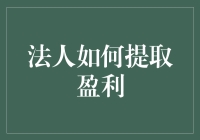 法人如何提取盈利